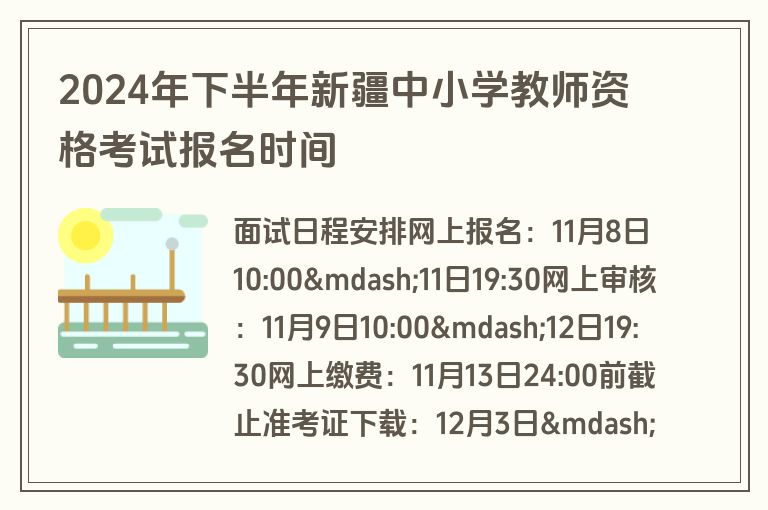 2024年下半年新疆中小学教师资格考试报名时间

面试日程安排网上报名：11月8日10:00&mdash;11日19:30网上审核：11月9日10:00&mdash;12日19:30网上缴费：11月13日24:00前截止准考证下载：12月3日&mdash;